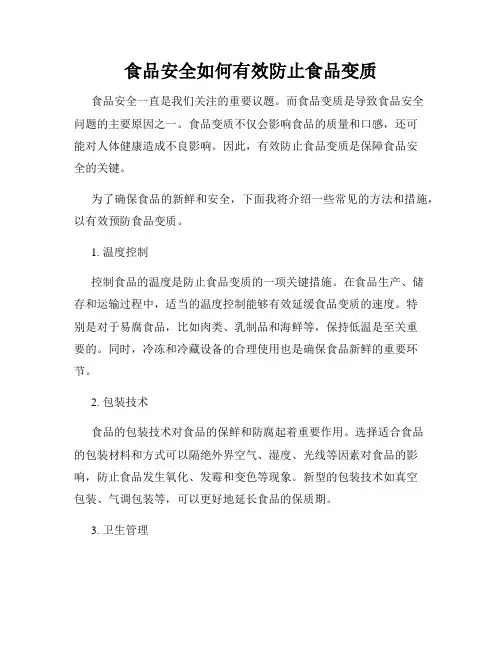 食品安全如何有效防止食品变质

食品安全一直是我们关注的重要议题。而食品变质是导致食品安全问题的主要原因之一。食品变质不仅会影响食品的质量和口感，还可能对人体健康造成不良影响。因此，有效防止食品变质是保障食品安全的关键。

为了确保食品的新鲜和安全，下面我将介绍一些常见的方法和措施，以有效预防食品变质。

1. 温度控制

控制食品的温度是防止食品变质的一项关键措施。在食品生产、储存和运输过程中，适当的温度控制能够有效延缓食品变质的速度。特别是对于易腐食品，比如肉类、乳制品和海鲜等，保持低温是至关重要的。同时，冷冻和冷藏设备的合理使用也是确保食品新鲜的重要环节。

2. 包装技术

食品的包装技术对食品的保鲜和防腐起着重要作用。选择适合食品的包装材料和方式可以隔绝外界空气、湿度、光线等因素对食品的影响，防止食品发生氧化、发霉和变色等现象。新型的包装技术如真空包装、气调包装等，可以更好地延长食品的保质期。

3. 卫生管理